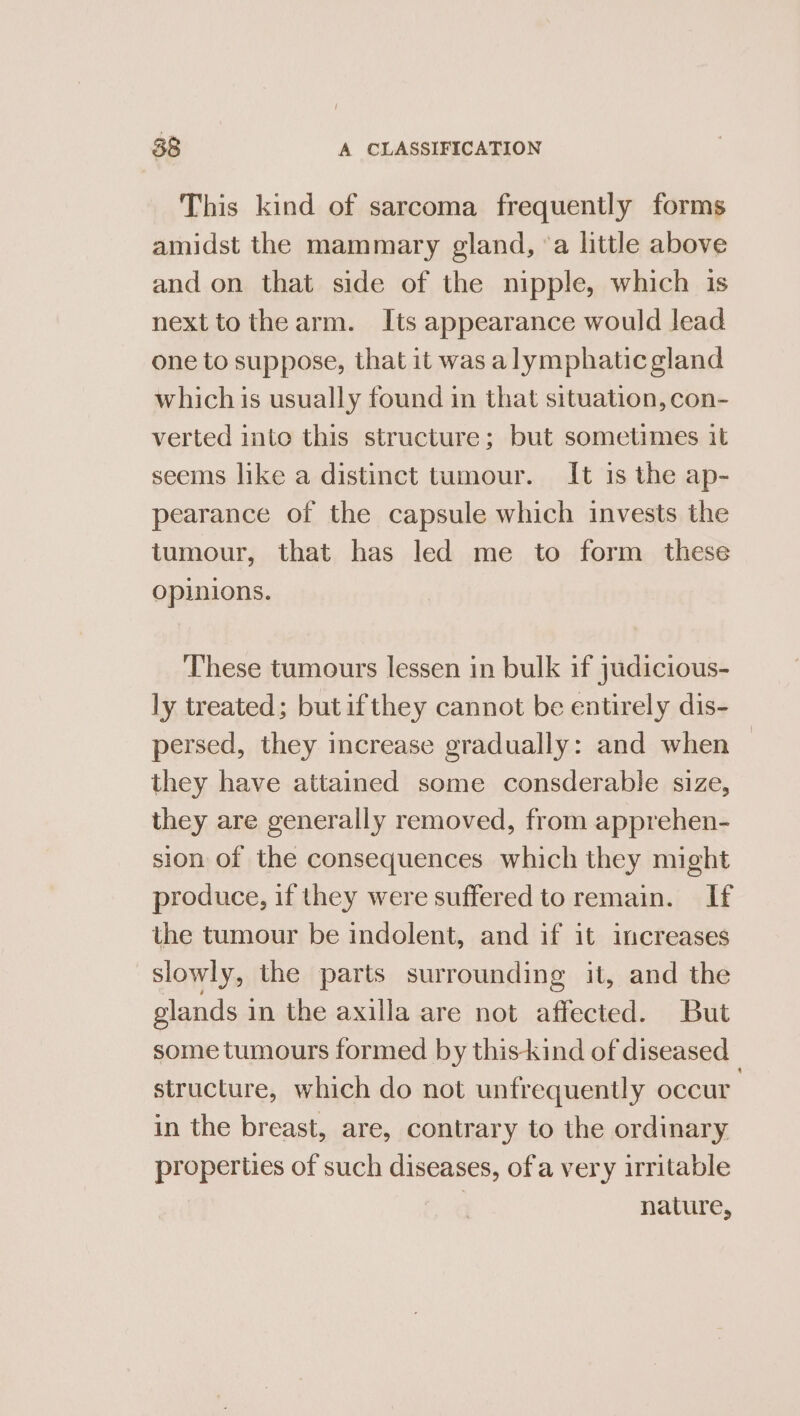 38 A CLASSIFICATION

This kind of sarcoma frequently forms amidst the mammary gland, a little above and on that side of the nipple, which is next to the arm. Its appearance would lead one to suppose, that it was a lymphatic gland which is usually found in that situation, converted into this structure; but sometimes it seems like a distinct tumour. It is the appearance of the capsule which invests the tumour, that has led me to form these opinions.

These tumours lessen in bulk if judiciously treated; but if they cannot be entirely dispersed, they increase gradually: and when they have attained some consderable size, they are generally removed, from apprehension of the consequences which they might produce, if they were suffered to remain. If the tumour be indolent, and if it increases slowly, the parts surrounding it, and the glands in the axilla are not affected. But some tumours formed by this kind of diseased structure, which do not unfrequently occur in the breast, are, contrary to the ordinary properties of such diseases, of a very irritable nature,